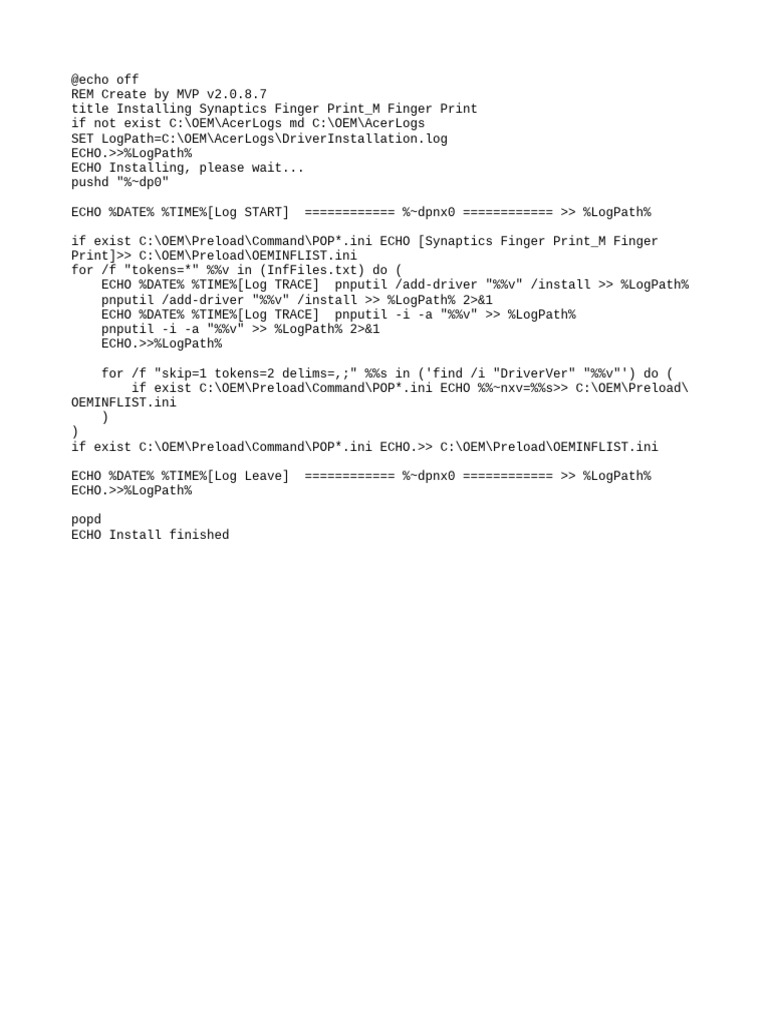 @echo off
REM Create by MVP v2.0.8.7
title Installing Synaptics Finger Print_M Finger Print
if not exist C:\OEM\AcerLogs md C:\OEM\AcerLogs
SET LogPath=C:\OEM\AcerLogs\DriverInstallation.log
ECHO.>>%LogPath%
ECHO Installing, please wait...
pushd "%~dp0"

ECHO %DATE% %TIME%[Log START]  ============ %~dpnx0 ============ >> %LogPath%

if exist C:\OEM\Preload\Command\POP*.ini ECHO [Synaptics Finger Print_M Finger Print]>> C:\OEM\Preload\OEMINFLIST.ini
for /f "tokens=*" %%v in (InfFiles.txt) do (
    ECHO %DATE% %TIME%[Log TRACE]  pnputil /add-driver "%%v" /install >> %LogPath%
    pnputil /add-driver "%%v" /install >> %LogPath% 2>&1
    ECHO %DATE% %TIME%[Log TRACE]  pnputil -i -a "%%v" >> %LogPath%
    pnputil -i -a "%%v" >> %LogPath% 2>&1
    ECHO.>>%LogPath%

    for /f "skip=1 tokens=2 delims=,;" %%s in ('find /i "DriverVer" "%%v"') do (
        if exist C:\OEM\Preload\Command\POP*.ini ECHO %%~nxv=%%s>> C:\OEM\Preload\OEMINFLIST.ini
    )
)
if exist C:\OEM\Preload\Command\POP*.ini ECHO.>> C:\OEM\Preload\OEMINFLIST.ini

ECHO %DATE% %TIME%[Log Leave]  ============ %~dpnx0 ============ >> %LogPath%
ECHO.>>%LogPath%

popd
ECHO Install finished